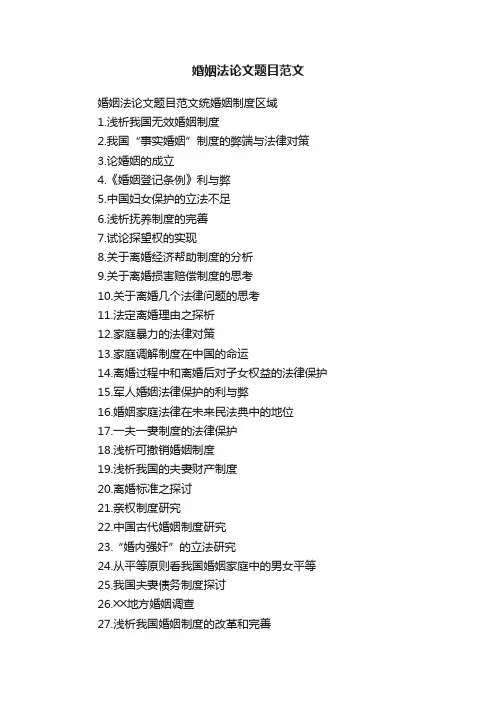 婚姻法论文题目范文

婚姻法论文题目范文统婚姻制度区域

1.浅析我国无效婚姻制度

2.我国“事实婚姻”制度的弊端与法律对策

3.论婚姻的成立

4.《婚姻登记条例》利与弊

5.中国妇女保护的立法不足

6.浅析抚养制度的完善

7.试论探望权的实现

8.关于离婚经济帮助制度的分析

9.关于离婚损害赔偿制度的思考

10.关于离婚几个法律问题的思考

11.法定离婚理由之探析

12.家庭暴力的法律对策

13.家庭调解制度在中国的命运

14.离婚过程中和离婚后对子女权益的法律保护

15.军人婚姻法律保护的利与弊

16.婚姻家庭法律在未来民法典中的地位

17.一夫一妻制度的法律保护

18.浅析可撤销婚姻制度

19.浅析我国的夫妻财产制度

20.离婚标准之探讨

21.亲权制度研究

22.中国古代婚姻制度研究

23.“婚内强奸”的立法研究

24.从平等原则看我国婚姻家庭中的男女平等

25.我国夫妻债务制度探讨

26.XX地方婚姻调查

27.浅析我国婚姻制度的改革和完善